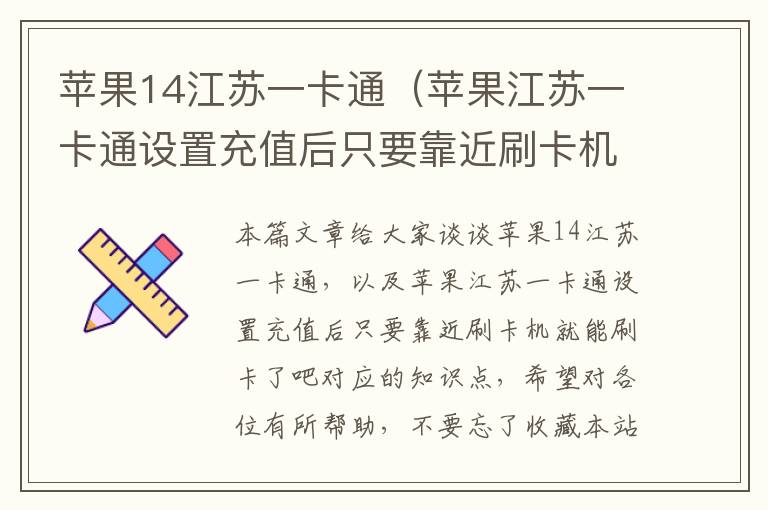 苹果14江苏一卡通（苹果江苏一卡通设置充值后只要靠近刷卡机

本篇文章给大家谈谈苹果14江苏一卡通，以及苹果江苏一卡通设置充值后只要靠近刷卡机就能刷卡了吧对应的知识点，希望对各位有所帮助，不要忘了收藏本站